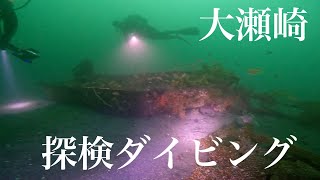 大瀬崎

探検ダイビング